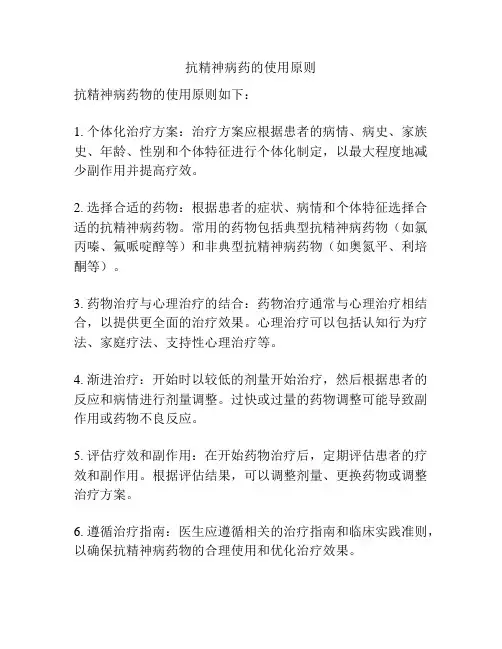 抗精神病药的使用原则

抗精神病药物的使用原则如下：

1. 个体化治疗方案：治疗方案应根据患者的病情、病史、家族史、年龄、性别和个体特征进行个体化制定，以最大程度地减少副作用并提高疗效。

2. 选择合适的药物：根据患者的症状、病情和个体特征选择合适的抗精神病药物。常用的药物包括典型抗精神病药物（如氯丙嗪、氟哌啶醇等）和非典型抗精神病药物（如奥氮平、利培酮等）。

3. 药物治疗与心理治疗的结合：药物治疗通常与心理治疗相结合，以提供更全面的治疗效果。心理治疗可以包括认知行为疗法、家庭疗法、支持性心理治疗等。

4. 渐进治疗：开始时以较低的剂量开始治疗，然后根据患者的反应和病情进行剂量调整。过快或过量的药物调整可能导致副作用或药物不良反应。

5. 评估疗效和副作用：在开始药物治疗后，定期评估患者的疗效和副作用。根据评估结果，可以调整剂量、更换药物或调整治疗方案。

6. 遵循治疗指南：医生应遵循相关的治疗指南和临床实践准则，以确保抗精神病药物的合理使用和优化治疗效果。